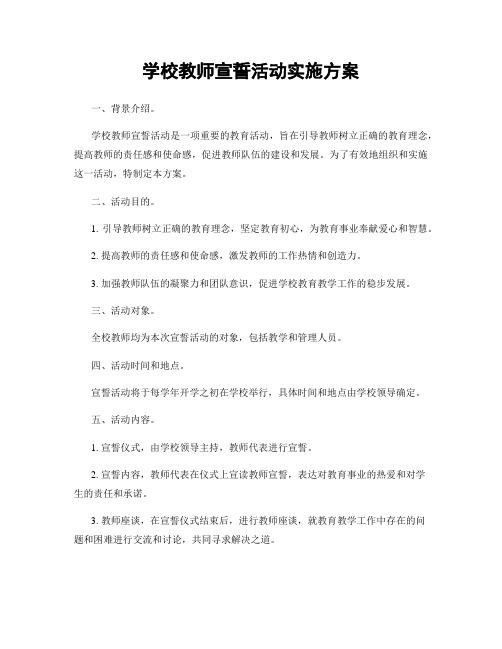 学校教师宣誓活动实施方案

一、背景介绍。

学校教师宣誓活动是一项重要的教育活动，旨在引导教师树立正确的教育理念，提高教师的责任感和使命感，促进教师队伍的建设和发展。为了有效地组织和实施这一活动，特制定本方案。

二、活动目的。

1. 引导教师树立正确的教育理念，坚定教育初心，为教育事业奉献爱心和智慧。

2. 提高教师的责任感和使命感，激发教师的工作热情和创造力。

3. 加强教师队伍的凝聚力和团队意识，促进学校教育教学工作的稳步发展。

三、活动对象。

全校教师均为本次宣誓活动的对象，包括教学和管理人员。

四、活动时间和地点。

宣誓活动将于每学年开学之初在学校举行，具体时间和地点由学校领导确定。

五、活动内容。

1. 宣誓仪式，由学校领导主持，教师代表进行宣誓。

2. 宣誓内容，教师代表在仪式上宣读教师宣誓，表达对教育事业的热爱和对学生的责任和承诺。

3. 教师座谈，在宣誓仪式结束后，进行教师座谈，就教育教学工作中存在的问题和困难进行交流和讨论，共同寻求解决之道。